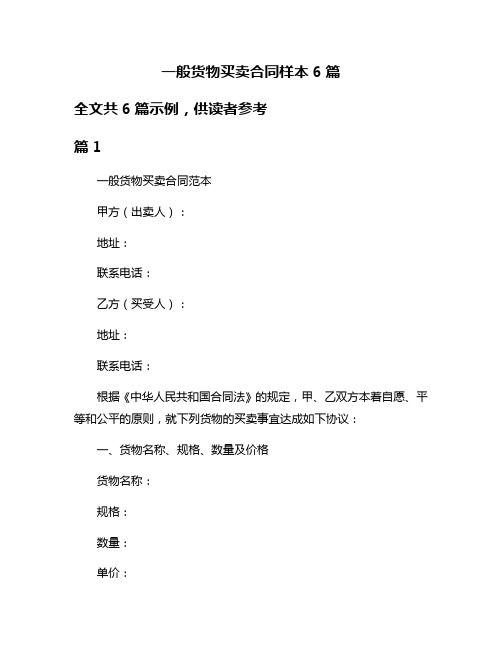 一般货物买卖合同样本 6 篇

全文共 6 篇示例，供读者参考

篇 1

一般货物买卖合同范本

甲方（出卖人）：

地址：

联系电话：

乙方（买受人）：

地址：

联系电话：

根据《中华人民共和国合同法》的规定，甲、乙双方本着自愿、平等和公平的原则，就下列货物的买卖事宜达成如下协议：

一、货物名称、规格、数量及价格

货物名称：

规格：

数量：

单价：